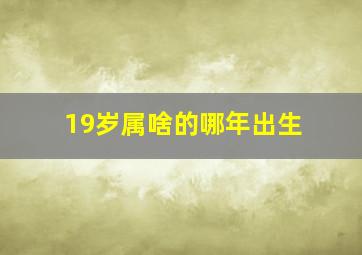 19岁属啥的哪年出生